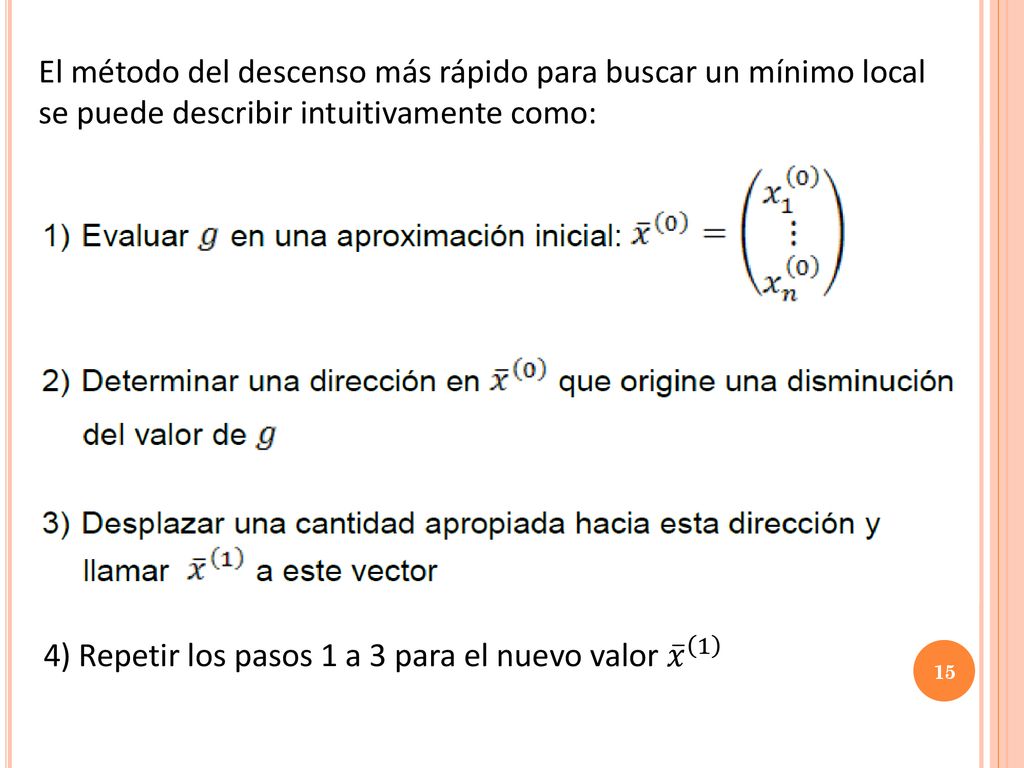 El método del descenso más rápido para buscar un mínimo local se puede describir intuitivamente como:

1) Evaluar $g$ en una aproximación inicial: $\bar{x}^{(0)} = \begin{pmatrix} x_1^{(0)} \\ \vdots \\ x_n^{(0)} \end{pmatrix}$

2) Determinar una dirección en $\bar{x}^{(0)}$ que origine una disminución del valor de $g$

3) Desplazar una cantidad apropiada hacia esta dirección y llamar $\bar{x}^{(1)}$ a este vector

4) Repetir los pasos 1 a 3 para el nuevo valor $\bar{x}^{(1)}$

15